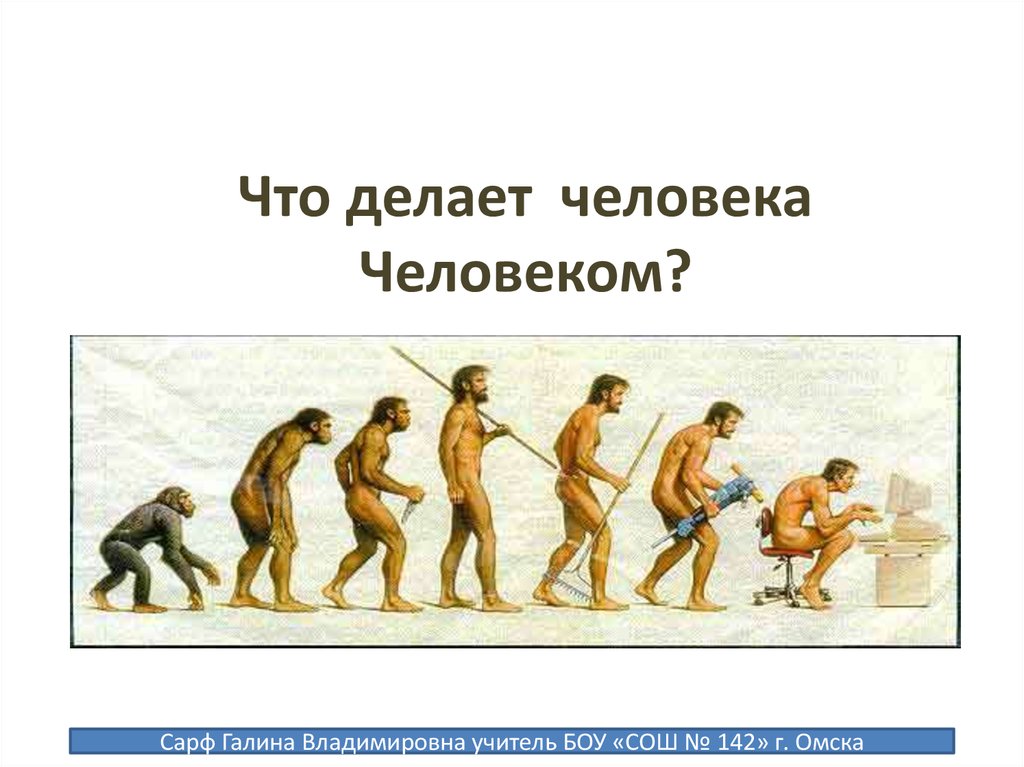 Что делает человека Человеком?

Сарф Галина Владимировна учитель БОУ «СОШ № 142» г. Омска